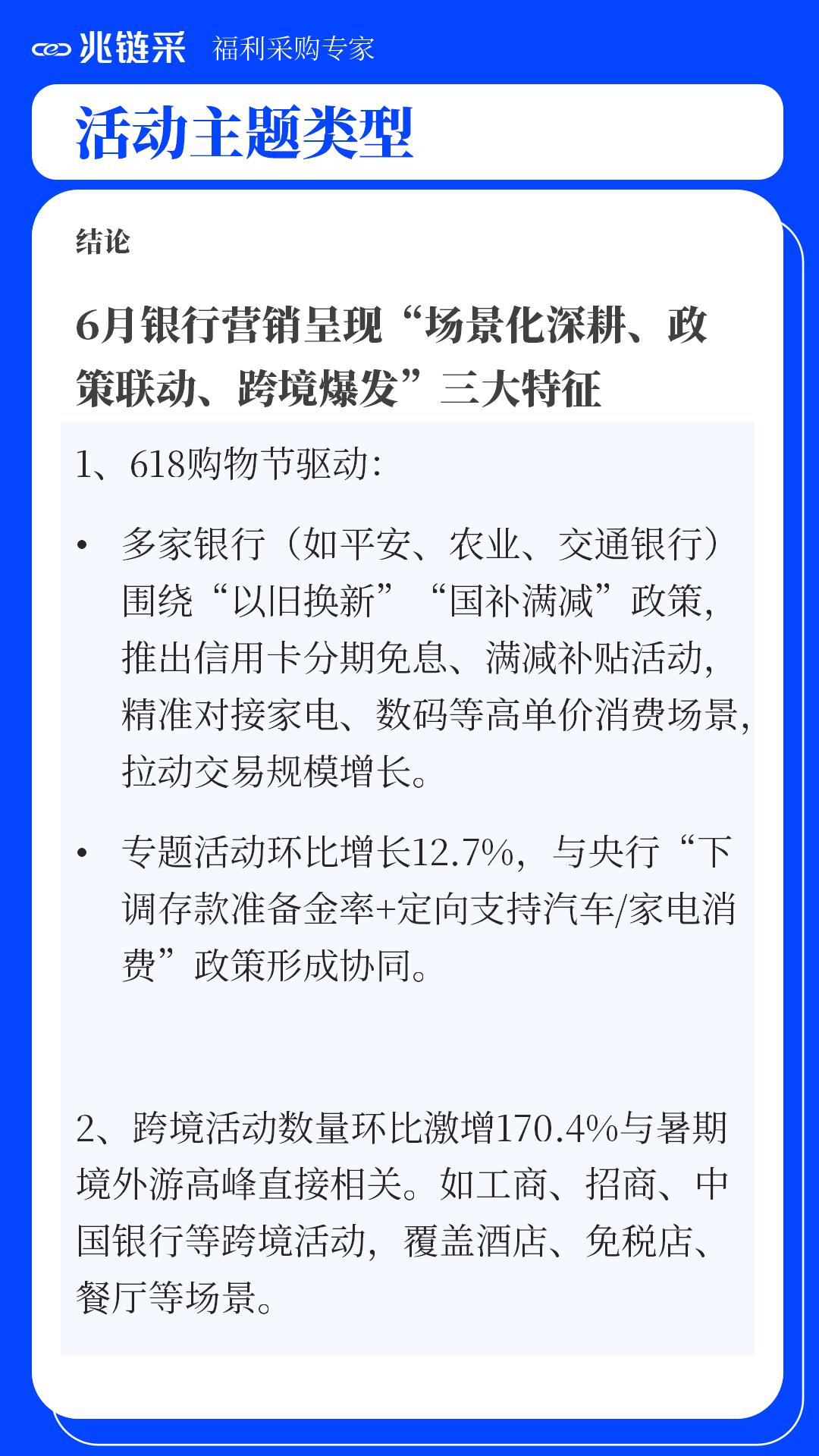 兆链采 福利采购专家

活动主题类型

结论

6月银行营销呈现“场景化深耕、政策联动、跨境爆发”三大特征

1、618购物节驱动:

• 多家银行（如平安、农业、交通银行）围绕“以旧换新”“国补满减”政策，推出信用卡分期免息、满减补贴活动，精准对接家电、数码等高单价消费场景，拉动交易规模增长。

• 专题活动环比增长12.7%，与央行“下调存款准备金率+定向支持汽车/家电消费”政策形成协同。

2、跨境活动数量环比激增170.4%与暑期境外游高峰直接相关。如工商、招商、中国银行等跨境活动，覆盖酒店、免税店、餐厅等场景。